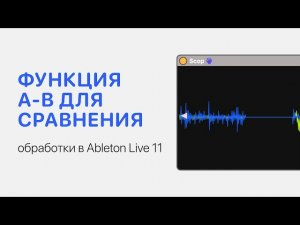 ФУНКЦИЯ А-В ДЛЯ СРАВНЕНИЯ

обработки в Ableton Live 11

Scop